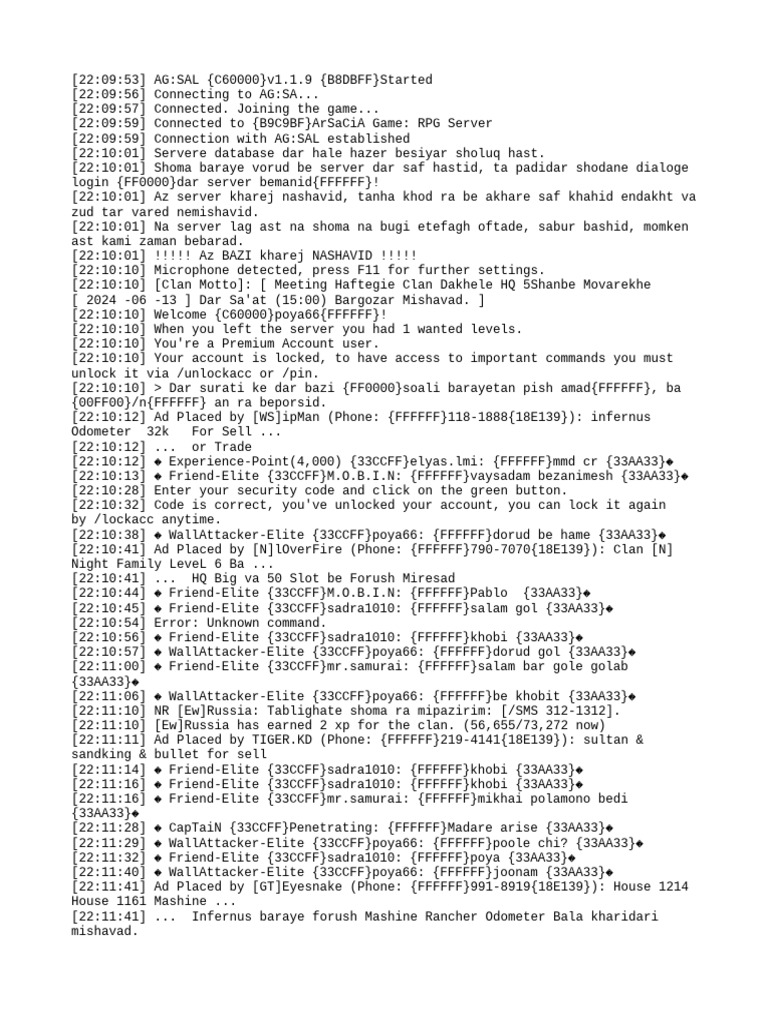 [22:09:53] AG:SAL {C60000}v1.1.9 {B8DBFF}Started
[22:09:56] Connecting to AG:SA...
[22:09:57] Connected. Joining the game...
[22:09:59] Connected to {B9C9BF}ArSaCiA Game: RPG Server
[22:09:59] Connection with AG:SAL established
[22:10:01] Servere database dar hale hazer besiyar sholuq hast.
[22:10:01] Shoma baraye vorud be server dar saf hastid, ta padidar shodane dialoge login {FF0000}dar server bemanid{FFFFFF}!
[22:10:01] Az server kharej nashavid, tanha khod ra be akhare saf khahid endakht va zud tar vared nemishavid.
[22:10:01] Na server lag ast na shoma na bugi etefagh oftade, sabur bashid, momken ast kami zaman bebarad.
[22:10:01] !!!!! Az BAZI kharej NASHAVID !!!!!
[22:10:10] Microphone detected, press F11 for further settings.
[22:10:10] [Clan Motto]: [ Meeting Haftegie Clan Dakhele HQ 5Shanbe Movarekhe [ 2024 -06 -13 ] Dar Sa'at (15:00) Bargozar Mishavad. ]
[22:10:10] Welcome {C60000}poya66{FFFFFF}!
[22:10:10] When you left the server you had 1 wanted levels.
[22:10:10] You're a Premium Account user.
[22:10:10] Your account is locked, to have access to important commands you must unlock it via /unlockacc or /pin.
[22:10:10] > Dar surati ke dar bazi {FF0000}soali barayetan pish amad{FFFFFF}, ba {00FF00}/n{FFFFFF} an ra beporsid.
[22:10:12] Ad Placed by [WS]ipMan (Phone: {FFFFFF}118-1888{18E139}): infernus Odometer  32k   For Sell ...
[22:10:12] ...  or Trade
[22:10:12] ◆ Experience-Point(4,000) {33CCFF}elyas.lmi: {FFFFFF}mmd cr {33AA33}◆
[22:10:13] ◆ Friend-Elite {33CCFF}M.O.B.I.N: {FFFFFF}vaysadam bezanimesh {33AA33}◆
[22:10:28] Enter your security code and click on the green button.
[22:10:32] Code is correct, you've unlocked your account, you can lock it again by /lockacc anytime.
[22:10:38] ◆ WallAttacker-Elite {33CCFF}poya66: {FFFFFF}dorud be hame {33AA33}◆
[22:10:41] Ad Placed by [N]lOverFire (Phone: {FFFFFF}790-7070{18E139}): Clan [N] Night Family LeveL 6 Ba ...
[22:10:41] ...  HQ Big va 50 Slot be Forush Miresad
[22:10:44] ◆ Friend-Elite {33CCFF}M.O.B.I.N: {FFFFFF}Pablo  {33AA33}◆
[22:10:45] ◆ Friend-Elite {33CCFF}sadra1010: {FFFFFF}salam gol {33AA33}◆
[22:10:54] Error: Unknown command.
[22:10:56] ◆ Friend-Elite {33CCFF}sadra1010: {FFFFFF}khobi {33AA33}◆
[22:10:57] ◆ WallAttacker-Elite {33CCFF}poya66: {FFFFFF}dorud gol {33AA33}◆
[22:11:00] ◆ Friend-Elite {33CCFF}mr.samurai: {FFFFFF}salam bar gole golab {33AA33}◆
[22:11:06] ◆ WallAttacker-Elite {33CCFF}poya66: {FFFFFF}be khobit {33AA33}◆
[22:11:10] NR [Ew]Russia: Tablighate shoma ra mipazirim: [/SMS 312-1312].
[22:11:10] [Ew]Russia has earned 2 xp for the clan. (56,655/73,272 now)
[22:11:11] Ad Placed by TIGER.KD (Phone: {FFFFFF}219-4141{18E139}): sultan & sandking & bullet for sell
[22:11:14] ◆ Friend-Elite {33CCFF}sadra1010: {FFFFFF}khobi {33AA33}◆
[22:11:16] ◆ Friend-Elite {33CCFF}sadra1010: {FFFFFF}khobi {33AA33}◆
[22:11:16] ◆ Friend-Elite {33CCFF}mr.samurai: {FFFFFF}mikhai polamono bedi {33AA33}◆
[22:11:28] ◆ CapTaiN {33CCFF}Penetrating: {FFFFFF}Madare arise {33AA33}◆
[22:11:29] ◆ WallAttacker-Elite {33CCFF}poya66: {FFFFFF}poole chi? {33AA33}◆
[22:11:32] ◆ Friend-Elite {33CCFF}sadra1010: {FFFFFF}poya {33AA33}◆
[22:11:40] ◆ WallAttacker-Elite {33CCFF}poya66: {FFFFFF}joonam {33AA33}◆
[22:11:41] Ad Placed by [GT]Eyesnake (Phone: {FFFFFF}991-8919{18E139}): House 1214 House 1161 Mashine ...
[22:11:41] ...  Infernus baraye forush Mashine Rancher Odometer Bala kharidari mishavad.